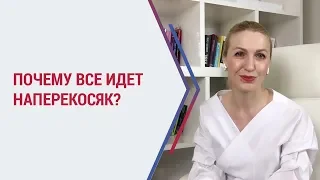 ПОЧЕМУ ВСЕ ИДЕТ НАПЕРЕКОСЯК?